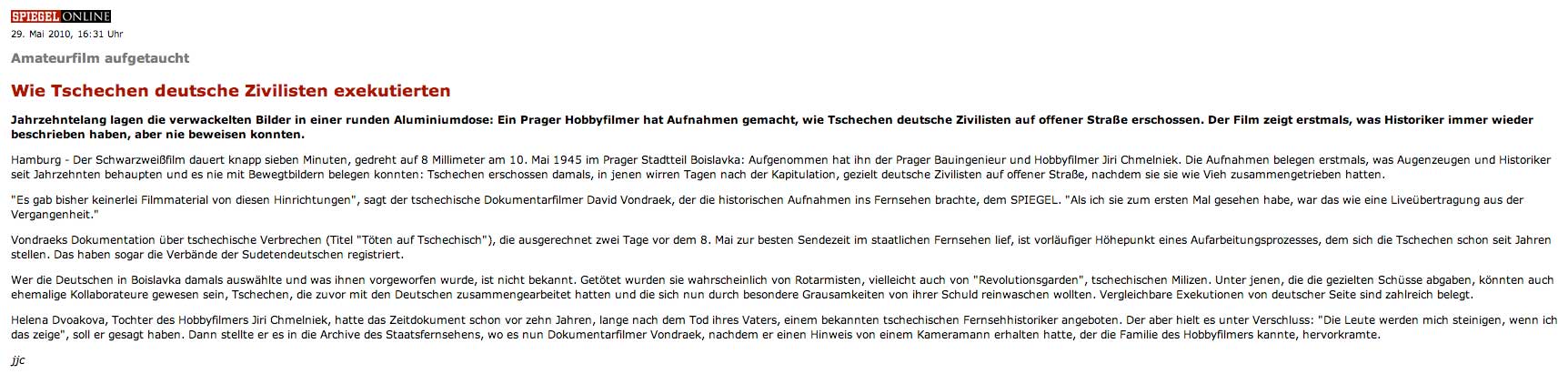 SPIEGEL ONLINE
29. Mai 2010, 16:31 Uhr

Amateurfilm aufgetaucht

Wie Tschechen deutsche Zivilisten exekutierten

Jahrzehntelang lagen die verwackelten Bilder in einer runden Aluminiumdose: Ein Prager Hobbyfilmer hat Aufnahmen gemacht, wie Tschechen deutsche Zivilisten auf offener Straße erschossen. Der Film zeigt erstmals, was Historiker immer wieder beschrieben haben, aber nie beweisen konnten.

Hamburg - Der Schwarzweißfilm dauert knapp sieben Minuten, gedreht auf 8 Millimeter am 10. Mai 1945 im Prager Stadtteil Boislavka: Aufgenommen hat ihn der Prager Bauingenieur und Hobbyfilmer Jiri Chmelniek. Die Aufnahmen belegen erstmals, was Augenzeugen und Historiker seit Jahrzehnten behaupten und es nie mit Bewegtbildern belegen konnten: Tschechen erschossen damals, in jenen wirren Tagen nach der Kapitulation, gezielt deutsche Zivilisten auf offener Straße, nachdem sie sie wie Vieh zusammengetrieben hatten.

"Es gab bisher keinerlei Filmmaterial von diesen Hinrichtungen", sagt der tschechische Dokumentarfilmer David Vondraek, der die historischen Aufnahmen ins Fernsehen brachte, dem SPIEGEL. "Als ich sie zum ersten Mal gesehen habe, war das wie eine Liveübertragung aus der Vergangenheit."

Vondraeks Dokumentation über tschechische Verbrechen (Titel "Töten auf Tschechisch"), die ausgerechnet zwei Tage vor dem 8. Mai zur besten Sendezeit im staatlichen Fernsehen lief, ist vorläufiger Höhepunkt eines Aufarbeitungsprozesses, dem sich die Tschechen schon seit Jahren stellen. Das haben sogar die Verbände der Sudetendeutschen registriert.

Wer die Deutschen in Boislavka damals auswählte und was ihnen vorgeworfen wurde, ist nicht bekannt. Getötet wurden sie wahrscheinlich von Rotarmisten, vielleicht auch von "Revolutionsgarden", tschechischen Milizen. Unter jenen, die die gezielten Schüsse abgaben, könnten auch ehemalige Kollaborateure gewesen sein, Tschechen, die zuvor mit den Deutschen zusammengearbeitet hatten und die sich nun durch besondere Grausamkeiten von ihrer Schuld reinwaschen wollten. Vergleichbare Exekutionen von deutscher Seite sind zahlreich belegt.

Helena Dvoakova, Tochter des Hobbyfilmers Jiri Chmelniek, hatte das Zeitdokument schon vor zehn Jahren, lange nach dem Tod ihres Vaters, einem bekannten tschechischen Fernsehhistoriker angeboten. Der aber hielt es unter Verschluss: "Die Leute werden mich steinigen, wenn ich das zeige", soll er gesagt haben. Dann stellte er es in die Archive des Staatsfernsehens, wo es nun Dokumentarfilmer Vondraek, nachdem er einen Hinweis von einem Kameramann erhalten hatte, der die Familie des Hobbyfilmers kannte, hervorkramte.

jjc